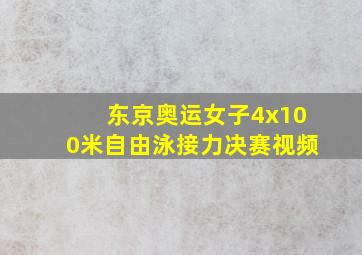 东京奥运女子4x100米自由泳接力决赛视频